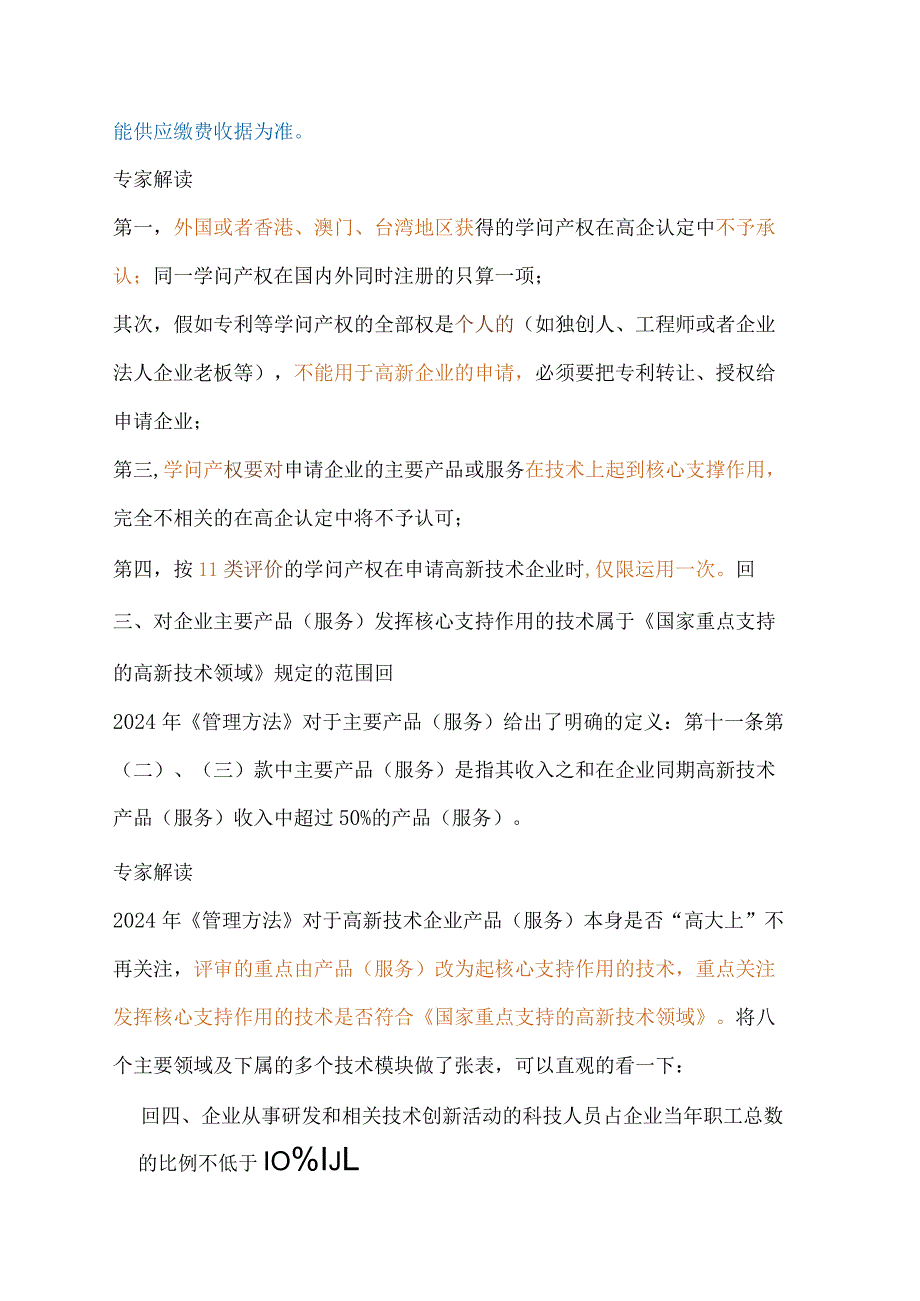 能供应缴费收据为准。

专家解读

第一，外国或者香港、澳门、台湾地区获得的学问产权在高企认定中不予承认；同一学问产权在国内外同时注册的只算一项；

其次，假如专利等学问产权的全部权是个人的（如独创人、工程师或者企业法人企业老板等），不能用于高新企业的申请，必须要把专利转让、授权给申请企业；

第三，学问产权要对申请企业的主要产品或服务在技术上起到核心支撑作用，完全不相关的在高企认定中将不予认可；

第四，按11类评价的学问产权在申请高新技术企业时，仅限运用一次。回

三、对企业主要产品（服务）发挥核心支持作用的技术属于《国家重点支持的高新技术领域》规定的范围回

2024年《管理方法》对于主要产品（服务）给出了明确的定义：第十一条第（二）、（三）款中主要产品（服务）是指其收入之和在企业同期高新技术产品（服务）收入中超过50%的产品（服务）。

专家解读

2024年《管理方法》对于高新技术企业产品（服务）本身是否“高大上”不再关注，评审的重点由产品（服务）改为起核心支持作用的技术，重点关注发挥核心支持作用的技术是否符合《国家重点支持的高新技术领域》。将八个主要领域及下属的多个技术模块做了张表，可以直观的看一下：

回四、企业从事研发和相关技术创新活动的科技人员占企业当年职工总数的比例不低于IO%IJL